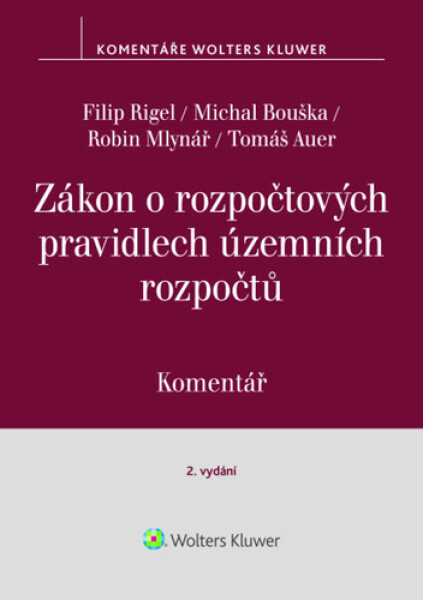 KOMENTÁŘE WOLTERS KLUWER

Filip Rigel / Michal Bouška / Robin Mlynář / Tomáš Auer

Zákon o rozpočtových pravidlech územních rozpočtů

Komentář

2. vydání

Wolters Kluwer